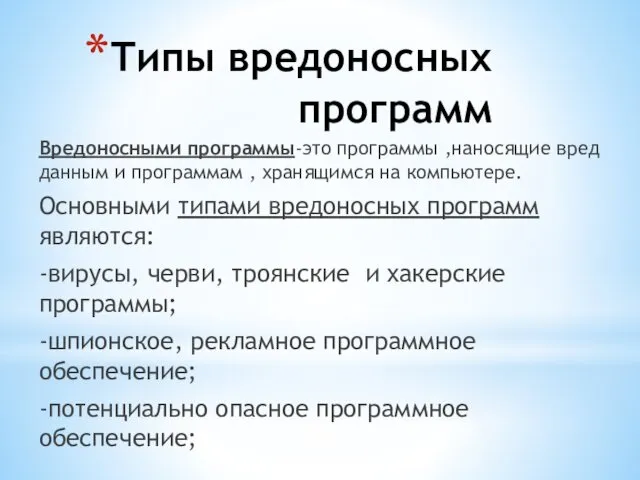 *Типы вредоносных программ

Вредоносными программы-это программы ,наносящие вред данным и программам , хранящимся на компьютере.

Основными типами вредоносных программ являются:

-вирусы, черви, троянские и хакерские программы;

-шпионское, рекламное программное обеспечение;

-потенциально опасное программное обеспечение;